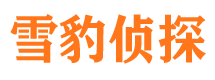 雪豹侦探